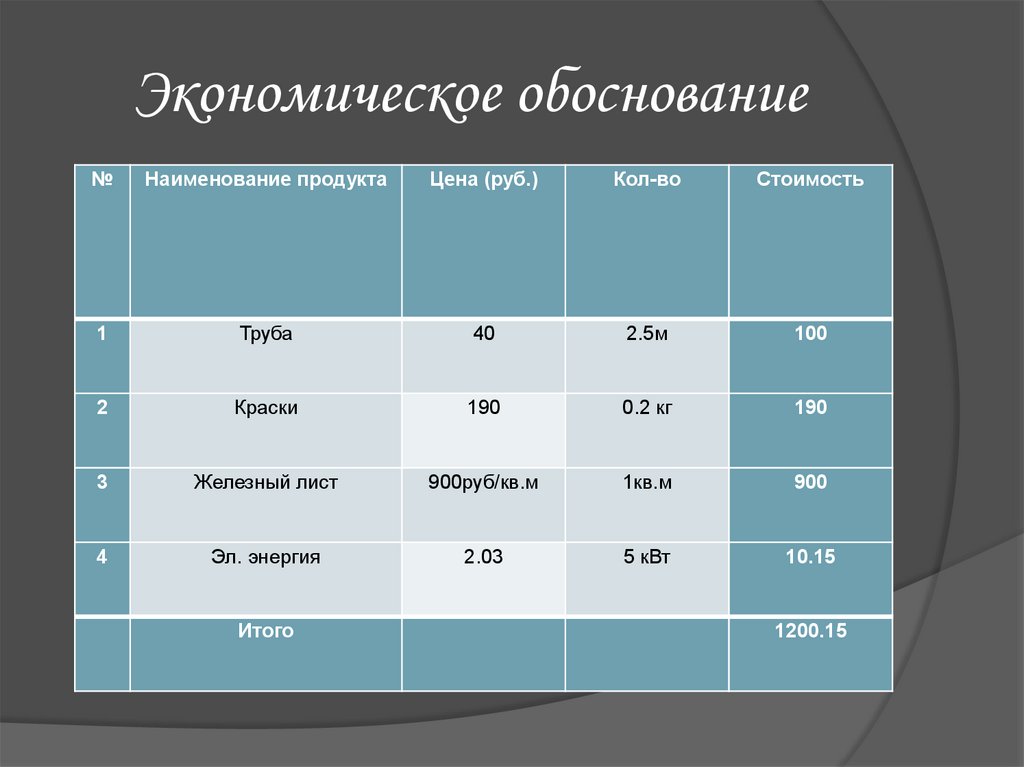 Экономическое обоснование

| № | Наименование продукта | Цена (руб.) | Кол-во | Стоимость |
|---|---|---|---|---|
| 1 | Труба | 40 | 2.5м | 100 |
| 2 | Краски | 190 | 0.2 кг | 190 |
| 3 | Железный лист | 900руб/кв.м | 1кв.м | 900 |
| 4 | Эл. энергия | 2.03 | 5 кВт | 10.15 |
|  | Итого |  |  | 1200.15 |